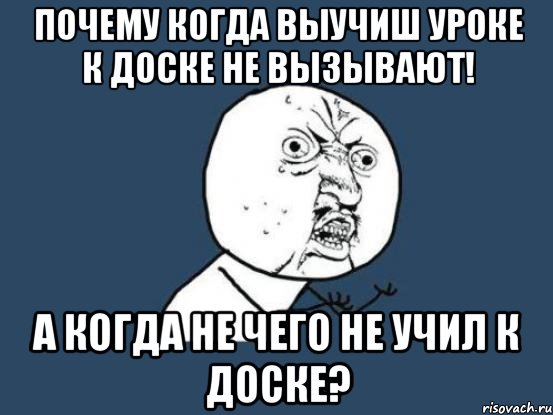 ПОЧЕМУ КОГДА ВЫУЧИШ УРОКЕ К ДОСКЕ НЕ ВЫЗЫВАЮТ!

А КОГДА НЕ ЧЕГО НЕ УЧИЛ К ДОСКЕ?

risovach.ru